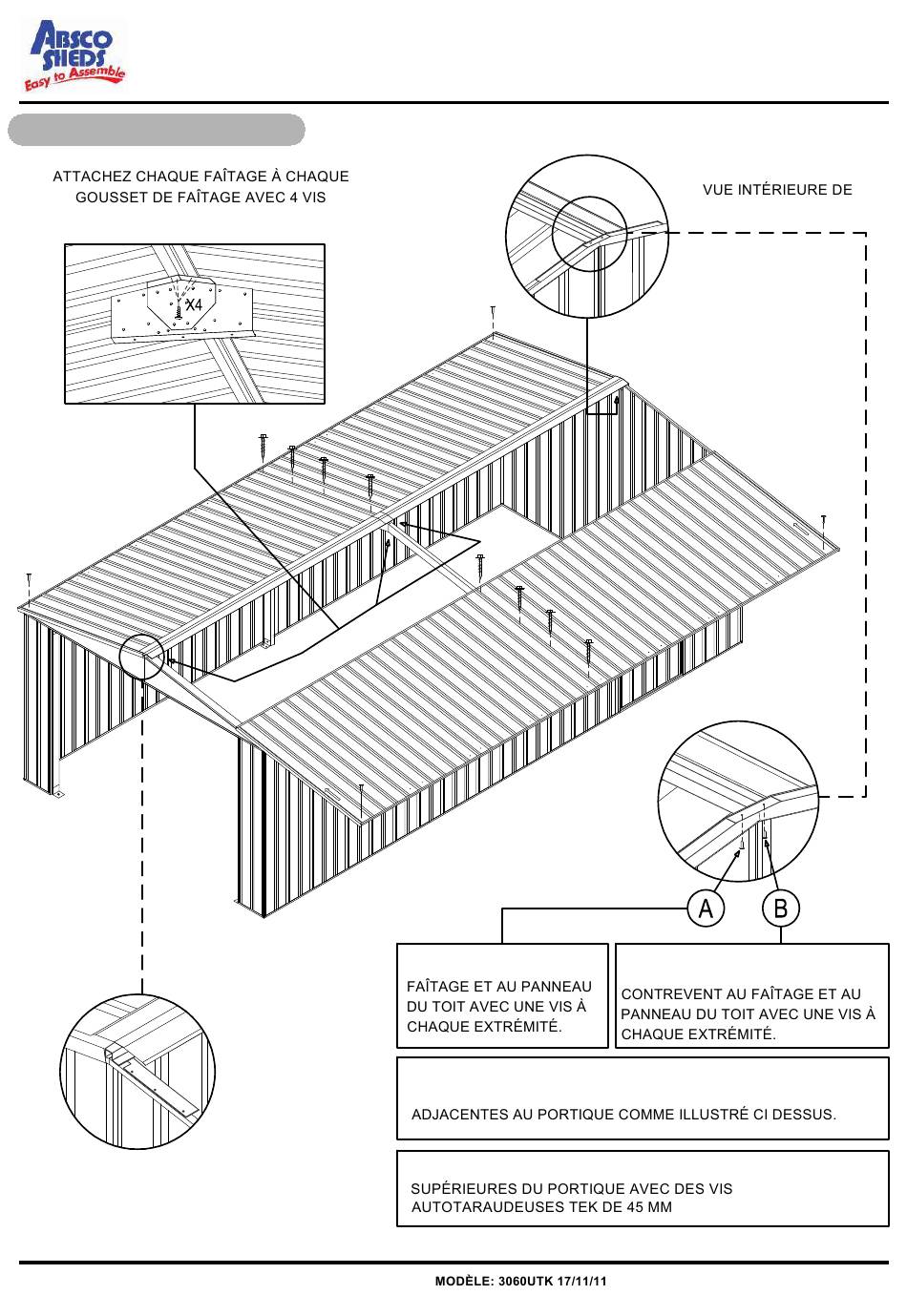 ABSCO SHEDS
Easy to Assemble

ATTACHEZ CHAQUE FAÎTAGE À CHAQUE GOUSSET DE FAÎTAGE AVEC 4 VIS

X4

VUE INTÉRIEURE DE

A

B

FAÎTAGE ET AU PANNEAU DU TOIT AVEC UNE VIS À CHAQUE EXTRÉMITÉ.

CONTREVENT AU FAÎTAGE ET AU PANNEAU DU TOIT AVEC UNE VIS À CHAQUE EXTRÉMITÉ.

ADJACENTES AU PORTIQUE COMME ILLUSTRÉ CI DESSUS.

SUPÉRIEURES DU PORTIQUE AVEC DES VIS AUTOTARAUDEUSES TEK DE 45 MM

MODÈLE: 3060UTK 17/11/11